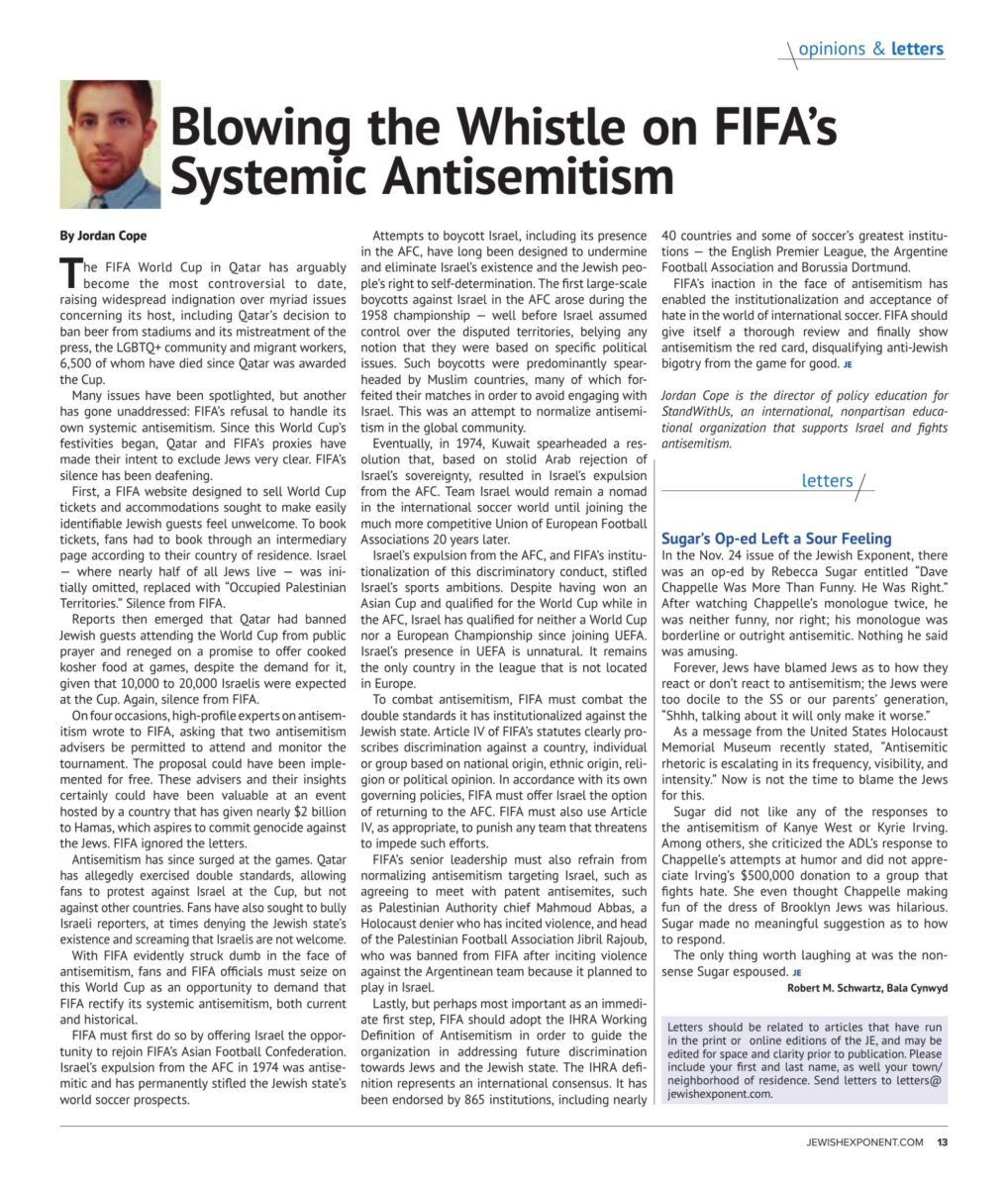 opinions & letters

Blowing the Whistle on FIFA's Systemic Antisemitism

By Jordan Cope

The FIFA World Cup in Qatar has arguably become the most controversial to date, raising widespread indignation over myriad issues concerning its host, including Qatar's decision to ban beer from stadiums and its mistreatment of the press, the LGBTQ+ community and migrant workers, 6,500 of whom have died since Qatar was awarded the Cup.

Many issues have been spotlighted, but another has gone unaddressed: FIFA's refusal to handle its own systemic antisemitism. Since this World Cup's festivities began, Qatar and FIFA's proxies have made their intent to exclude Jews very clear. FIFA's silence has been deafening.

First, a FIFA website designed to sell World Cup tickets and accommodations sought to make easily identifiable Jewish guests feel unwelcome. To book tickets, fans had to book through an intermediary page according to their country of residence. Israel — where nearly half of all Jews live — was initially omitted, replaced with "Occupied Palestinian Territories." Silence from FIFA.

Reports then emerged that Qatar had banned Jewish guests attending the World Cup from public prayer and reneged on a promise to offer cooked kosher food at games, despite the demand for it, given that 10,000 to 20,000 Israelis were expected at the Cup. Again, silence from FIFA.

On four occasions, high-profile experts on antisemitism wrote to FIFA, asking that two antisemitism advisers be permitted to attend and monitor the tournament. The proposal could have been implemented for free. These advisers and their insights certainly could have been valuable at an event hosted by a country that has given nearly $2 billion to Hamas, which aspires to commit genocide against the Jews. FIFA ignored the letters.

Antisemitism has since surged at the games. Qatar has allegedly exercised double standards, allowing fans to protest against Israel at the Cup, but not against other countries. Fans have also sought to bully Israeli reporters, at times denying the Jewish state's existence and screaming that Israelis are not welcome.

With FIFA evidently struck dumb in the face of antisemitism, fans and FIFA officials must seize on this World Cup as an opportunity to demand that FIFA rectify its systemic antisemitism, both current and historical.

FIFA must first do so by offering Israel the opportunity to rejoin FIFA's Asian Football Confederation. Israel's expulsion from the AFC in 1974 was antisemitic and has permanently stifled the Jewish state's world soccer prospects.

Attempts to boycott Israel, including its presence in the AFC, have long been designed to undermine and eliminate Israel's existence and the Jewish people's right to self-determination. The first large-scale boycotts against Israel in the AFC arose during the 1958 championship — well before Israel assumed control over the disputed territories, belying any notion that they were based on specific political issues. Such boycotts were predominantly spearheaded by Muslim countries, many of which forfeited their matches in order to avoid engaging with Israel. This was an attempt to normalize antisemitism in the global community.

Eventually, in 1974, Kuwait spearheaded a resolution that, based on stolid Arab rejection of Israel's sovereignty, resulted in Israel's expulsion from the AFC. Team Israel would remain a nomad in the international soccer world until joining the much more competitive Union of European Football Associations 20 years later.

Israel's expulsion from the AFC, and FIFA's institutionalization of this discriminatory conduct, stifled Israel's sports ambitions. Despite having won an Asian Cup and qualified for the World Cup while in the AFC, Israel has qualified for neither a World Cup nor a European Championship since joining UEFA. Israel's presence in UEFA is unnatural. It remains the only country in the league that is not located in Europe.

To combat antisemitism, FIFA must combat the double standards it has institutionalized against the Jewish state. Article IV of FIFA's statutes clearly proscribes discrimination against a country, individual or group based on national origin, ethnic origin, religion or political opinion. In accordance with its own governing policies, FIFA must offer Israel the option of returning to the AFC. FIFA must also use Article IV, as appropriate, to punish any team that threatens to impede such efforts.

FIFA's senior leadership must also refrain from normalizing antisemitism targeting Israel, such as agreeing to meet with patent antisemites, such as Palestinian Authority chief Mahmoud Abbas, a Holocaust denier who has incited violence, and head of the Palestinian Football Association Jibril Rajoub, who was banned from FIFA after inciting violence against the Argentinean team because it planned to play in Israel.

Lastly, but perhaps most important as an immediate first step, FIFA should adopt the IHRA Working Definition of Antisemitism in order to guide the organization in addressing future discrimination towards Jews and the Jewish state. The IHRA definition represents an international consensus. It has been endorsed by 865 institutions, including nearly 40 countries and some of soccer's greatest institutions — the English Premier League, the Argentine Football Association and Borussia Dortmund.

FIFA's inaction in the face of antisemitism has enabled the institutionalization and acceptance of hate in the world of international soccer. FIFA should give itself a thorough review and finally show antisemitism the red card, disqualifying anti-Jewish bigotry from the game for good. JE

Jordan Cope is the director of policy education for StandWithUs, an international, nonpartisan educational organization that supports Israel and fights antisemitism.

letters

Sugar's Op-ed Left a Sour Feeling
In the Nov. 24 issue of the Jewish Exponent, there was an op-ed by Rebecca Sugar entitled "Dave Chappelle Was More Than Funny. He Was Right." After watching Chappelle's monologue twice, he was neither funny, nor right; his monologue was borderline or outright antisemitic. Nothing he said was amusing.

Forever, Jews have blamed Jews as to how they react or don't react to antisemitism; the Jews were too docile to the SS or our parents' generation, "Shhh, talking about it will only make it worse."

As a message from the United States Holocaust Memorial Museum recently stated, "Antisemitic rhetoric is escalating in its frequency, visibility, and intensity." Now is not the time to blame the Jews for this.

Sugar did not like any of the responses to the antisemitism of Kanye West or Kyrie Irving. Among others, she criticized the ADL's response to Chappelle's attempts at humor and did not appreciate Irving's $500,000 donation to a group that fights hate. She even thought Chappelle making fun of the dress of Brooklyn Jews was hilarious. Sugar made no meaningful suggestion as to how to respond.

The only thing worth laughing at was the nonsense Sugar espoused. JE
Robert M. Schwartz, Bala Cynwyd

Letters should be related to articles that have run in the print or online editions of the JE, and may be edited for space and clarity prior to publication. Please include your first and last name, as well your town/neighborhood of residence. Send letters to letters@jewishexponent.com.

JEWISHEXPONENT.COM 13